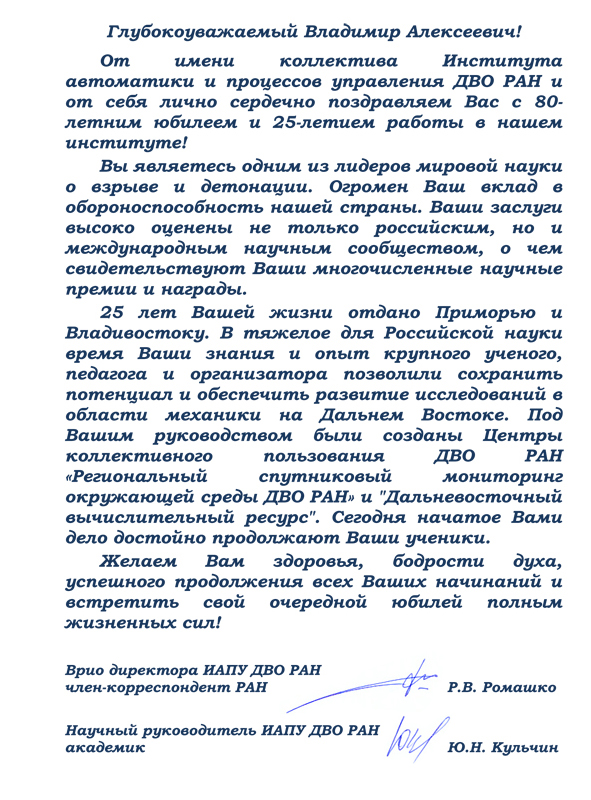 Глубокоуважаемый Владимир Алексеевич!

От имени коллектива Института автоматики и процессов управления ДВО РАН и от себя лично сердечно поздравляем Вас с 80-летним юбилеем и 25-летием работы в нашем институте!

Вы являетесь одним из лидеров мировой науки о взрыве и детонации. Огромен Ваш вклад в обороноспособность нашей страны. Ваши заслуги высоко оценены не только российским, но и международным научным сообществом, о чем свидетельствуют Ваши многочисленные научные премии и награды.

25 лет Вашей жизни отдано Приморью и Владивостоку. В тяжелое для Российской науки время Ваши знания и опыт крупного ученого, педагога и организатора позволили сохранить потенциал и обеспечить развитие исследований в области механики на Дальнем Востоке. Под Вашим руководством были созданы Центры коллективного пользования ДВО РАН «Региональный спутниковый мониторинг окружающей среды ДВО РАН» и "Дальневосточный вычислительный ресурс". Сегодня начатое Вами дело достойно продолжают Ваши ученики.

Желаем Вам здоровья, бодрости духа, успешного продолжения всех Ваших начинаний и встретить свой очередной юбилей полным жизненных сил!

Врио директора ИАПУ ДВО РАН
член-корреспондент РАН Р.В. Ромашко

Научный руководитель ИАПУ ДВО РАН
академик Ю.Н. Кульчин